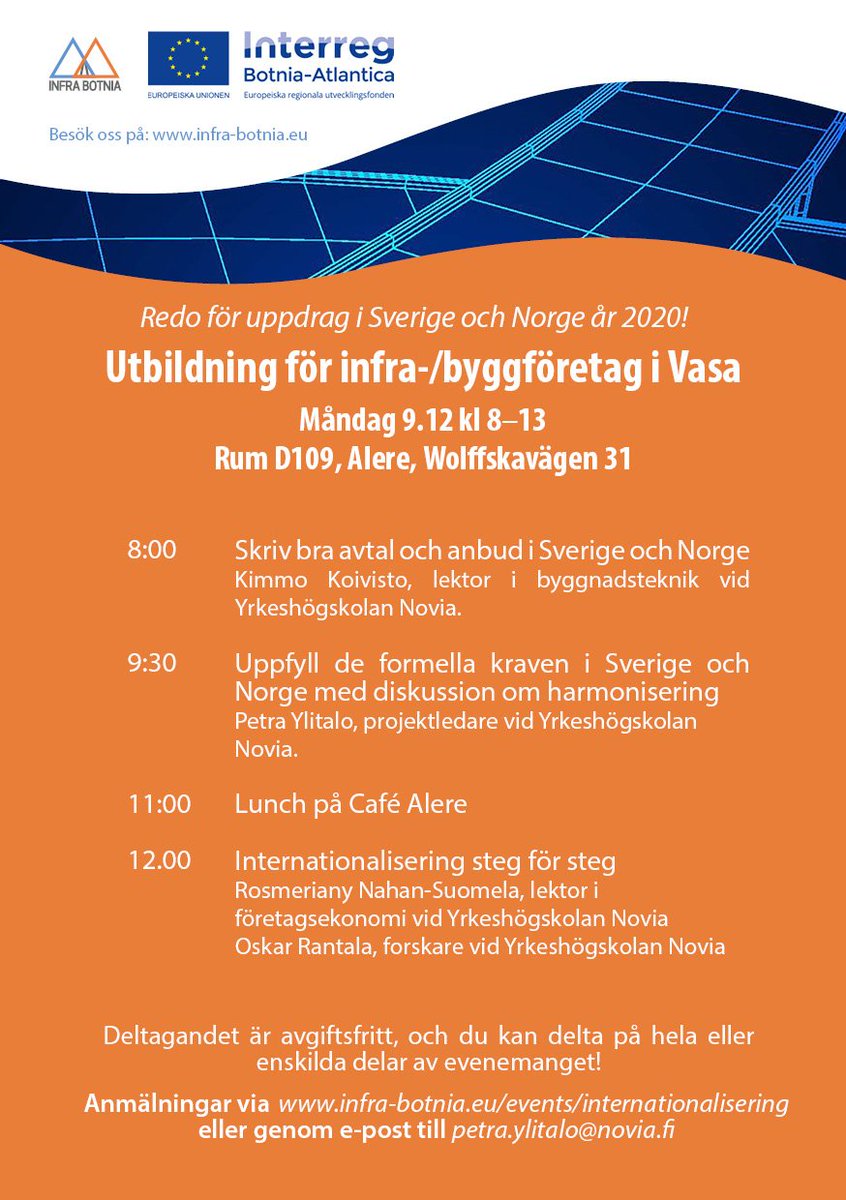 INFRA BOTNIA

EUROPEISKA UNIONEN

Interreg
Botnia-Atlantica
Europeiska regionala utvecklingsfonden

Besök oss på: www.infra-botnia.eu

Redo för uppdrag i Sverige och Norge år 2020!

Utbildning för infra-/byggföretag i Vasa

Måndag 9.12 kl 8–13
Rum D109, Alere, Wolffskavägen 31

8:00 Skriv bra avtal och anbud i Sverige och Norge
Kimmo Koivisto, lektor i byggnadsteknik vid Yrkeshögskolan Novia.

9:30 Uppfyll de formella kraven i Sverige och Norge med diskussion om harmonisering
Petra Ylitalo, projektledare vid Yrkeshögskolan Novia.

11:00 Lunch på Café Alere

12.00 Internationalisering steg för steg
Rosmeriany Nahan-Suomela, lektor i företagsekonomi vid Yrkeshögskolan Novia
Oskar Rantala, forskare vid Yrkeshögskolan Novia

Deltagandet är avgiftsfritt, och du kan delta på hela eller enskilda delar av evenemanget!

Anmälningar via www.infra-botnia.eu/events/internationalisering eller genom e-post till petra.ylitalo@novia.fi